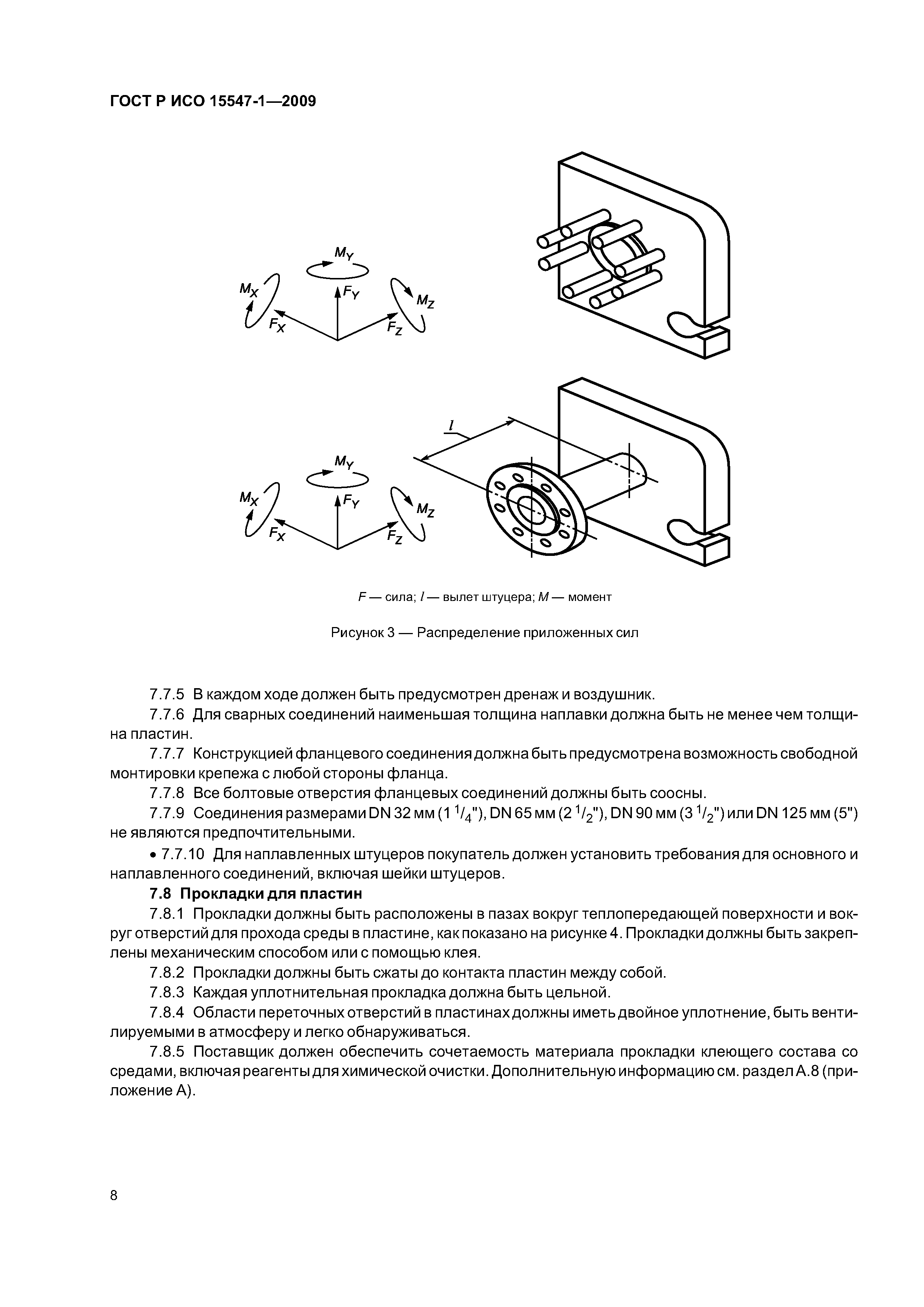 ГОСТ Р ИСО 15547-1—2009

$M_Y$

$M_X$

$F_Y$

$M_Z$

$F_X$

$F_Z$

$l$

$M_Y$

$M_X$

$F_Y$

$M_Z$

$F_X$

$F_Z$

$F$ — сила; $l$ — вылет штуцера; $M$ — момент

Рисунок 3 — Распределение приложенных сил

7.7.5 В каждом ходе должен быть предусмотрен дренаж и воздушник.

7.7.6 Для сварных соединений наименьшая толщина наплавки должна быть не менее чем толщина пластин.

7.7.7 Конструкцией фланцевого соединения должна быть предусмотрена возможность свободной монтировки крепежа с любой стороны фланца.

7.7.8 Все болтовые отверстия фланцевых соединений должны быть соосны.

7.7.9 Соединения размерами DN 32 мм (1 $^1/_4$"), DN 65 мм (2 $^1/_2$"), DN 90 мм (3 $^1/_2$") или DN 125 мм (5") не являются предпочтительными.

• 7.7.10 Для наплавленных штуцеров покупатель должен установить требования для основного и наплавленного соединений, включая шейки штуцеров.

7.8 Прокладки для пластин

7.8.1 Прокладки должны быть расположены в пазах вокруг теплопередающей поверхности и вокруг отверстий для прохода среды в пластине, как показано на рисунке 4. Прокладки должны быть закреплены механическим способом или с помощью клея.

7.8.2 Прокладки должны быть сжаты до контакта пластин между собой.

7.8.3 Каждая уплотнительная прокладка должна быть цельной.

7.8.4 Области переточных отверстий в пластинах должны иметь двойное уплотнение, быть вентилируемыми в атмосферу и легко обнаруживаться.

7.8.5 Поставщик должен обеспечить сочетаемость материала прокладки клеющего состава со средами, включая реагенты для химической очистки. Дополнительную информацию см. раздел А.8 (приложение А).

8